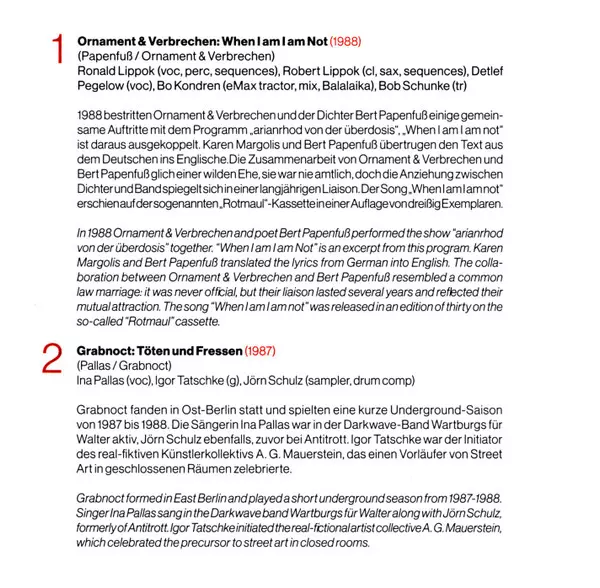 1

Ornament & Verbrechen: When I am I am Not (1988)
(Papenfuß / Ornament & Verbrechen)
Ronald Lippok (voc, perc, sequences), Robert Lippok (cl, sax, sequences), Detlef Pegelow (voc), Bo Kondren (eMax tractor, mix, Balalaika), Bob Schunke (tr)

1988 bestritten Ornament & Verbrechen und der Dichter Bert Papenfuß einige gemeinsame Auftritte mit dem Programm „arianrhod von der überdosis". „When I am I am not" ist daraus ausgekoppelt. Karen Margolis und Bert Papenfuß übertrugen den Text aus dem Deutschen ins Englische.Die Zusammenarbeit von Ornament & Verbrechen und Bert Papenfuß glich einer wilden Ehe, sie war nie amtlich, doch die Anziehung zwischen Dichter und Band spiegelt sich in einer langjährigen Liaison. Der Song „When I am I am not" erschien auf der sogenannten „Rotmaul"-Kassette in einer Auflage von dreißig Exemplaren.

In 1988 Ornament & Verbrechen and poet Bert Papenfuß performed the show "arianrhod von der überdosis" together. "When I am I am Not" is an excerpt from this program. Karen Margolis and Bert Papenfuß translated the lyrics from German into English. The collaboration between Ornament & Verbrechen and Bert Papenfuß resembled a common law marriage: it was never official, but their liaison lasted several years and reflected their mutual attraction. The song "When I am I am not" was released in an edition of thirty on the so-called "Rotmaul" cassette.

2

Grabnoct: Töten und Fressen (1987)
(Pallas / Grabnoct)
Ina Pallas (voc), Igor Tatschke (g), Jörn Schulz (sampler, drum comp)

Grabnoct fanden in Ost-Berlin statt und spielten eine kurze Underground-Saison von 1987 bis 1988. Die Sängerin Ina Pallas war in der Darkwave-Band Wartburgs für Walter aktiv, Jörn Schulz ebenfalls, zuvor bei Antitrott. Igor Tatschke war der Initiator des real-fiktiven Künstlerkollektivs A. G. Mauerstein, das einen Vorläufer von Street Art in geschlossenen Räumen zelebrierte.

Grabnoct formed in East Berlin and played a short underground season from 1987-1988. Singer Ina Pallas sang in the Darkwave band Wartburgs für Walter along with Jörn Schulz, formerly of Antitrott. Igor Tatschke initiated the real-fictional artist collective A. G. Mauerstein, which celebrated the precursor to street art in closed rooms.